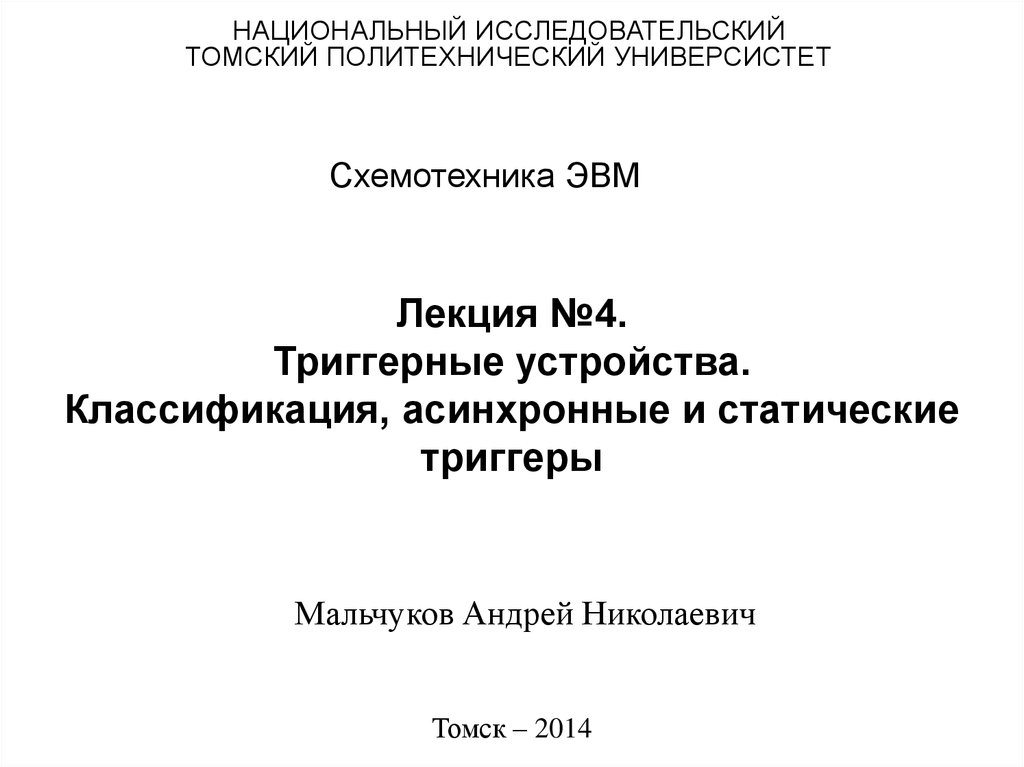 НАЦИОНАЛЬНЫЙ ИССЛЕДОВАТЕЛЬСКИЙ
ТОМСКИЙ ПОЛИТЕХНИЧЕСКИЙ УНИВЕРСИСТЕТ

Схемотехника ЭВМ

Лекция №4.
Триггерные устройства.
Классификация, асинхронные и статические триггеры

Мальчуков Андрей Николаевич

Томск – 2014